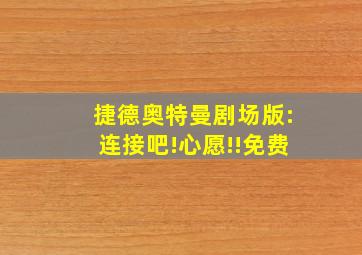 捷德奥特曼剧场版:
连接吧!心愿!!免费